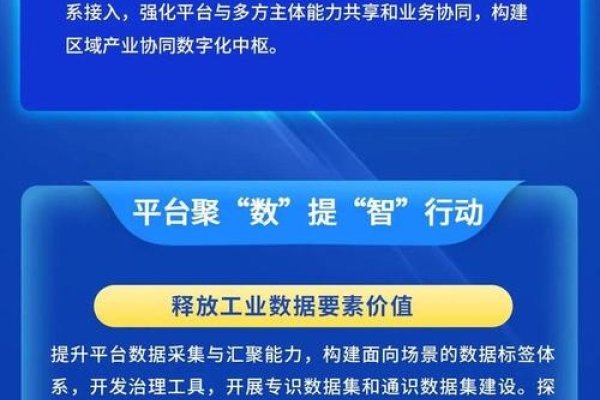 系接入，强化平台与多方主体能力共享和业务协同，构建区域产业协同数字化中枢。

平台聚“数”提“智”行动

释放工业数据要素价值

提升平台数据采集与汇聚能力，构建面向场景的数据标签体系，开发治理工具，开展专识数据集和通识数据集建设。探